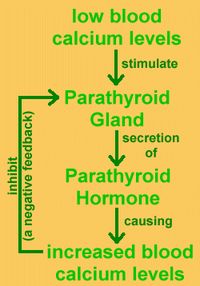 low blood calcium levels

stimulate

Parathyroid Gland

secretion of

Parathyroid Hormone

causing

increased blood calcium levels

inhibit
(a negative feedback)